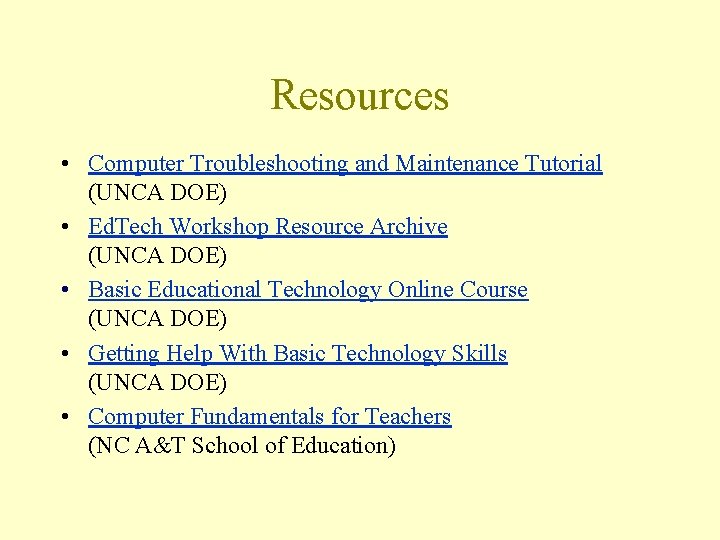 Resources

• Computer Troubleshooting and Maintenance Tutorial (UNCA DOE)
• EdTech Workshop Resource Archive (UNCA DOE)
• Basic Educational Technology Online Course (UNCA DOE)
• Getting Help With Basic Technology Skills (UNCA DOE)
• Computer Fundamentals for Teachers (NC A&T School of Education)